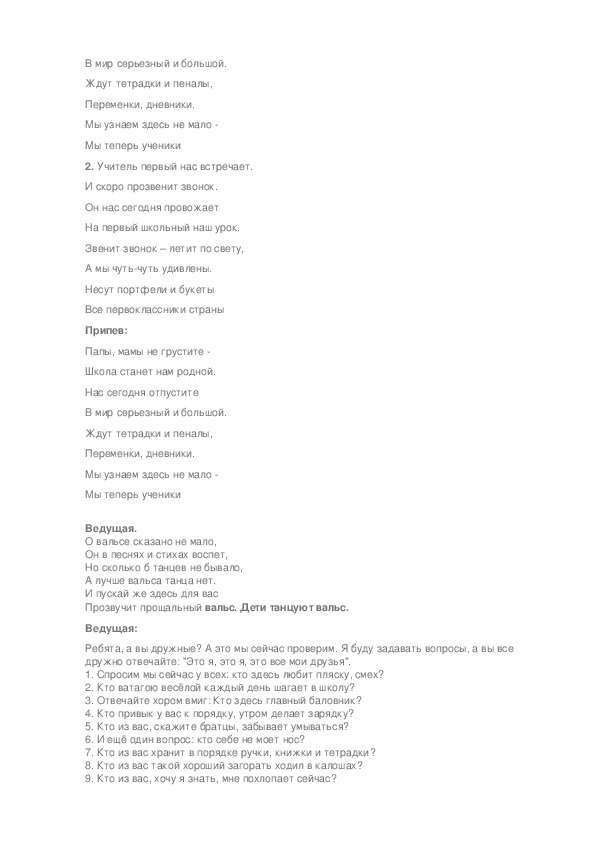 В мир серьезный и большой.

Ждут тетрадки и пеналы,

Переменки, дневники.

Мы узнаем здесь не мало -

Мы теперь ученики

2. Учитель первый нас встречает.

И скоро прозвенит звонок.

Он нас сегодня провожает

На первый школьный наш урок.

Звенит звонок – летит по свету,

А мы чуть-чуть удивлены.

Несут портфели и букеты

Все первоклассники страны

Припев:

Папы, мамы не грустите -

Школа станет нам родной.

Нас сегодня отпустите

В мир серьезный и большой.

Ждут тетрадки и пеналы,

Переменки, дневники.

Мы узнаем здесь не мало -

Мы теперь ученики

Ведущая.
О вальсе сказано не мало,
Он в песнях и стихах воспет,
Но сколько б танцев не бывало,
А лучше вальса танца нет.
И пускай же здесь для вас
Прозвучит прощальный вальс. Дети танцуют вальс.

Ведущая:

Ребята, а вы дружные? А это мы сейчас проверим. Я буду задавать вопросы, а вы все дружно отвечайте: "Это я, это я, это все мои друзья".
1. Спросим мы сейчас у всех: кто здесь любит пляску, смех?
2. Кто ватагою весёлой каждый день шагает в школу?
3. Отвечайте хором вмиг: Кто здесь главный баловник?
4. Кто привык у вас к порядку, утром делает зарядку?
5. Кто из вас, скажите братцы, забывает умываться?
6. И ещё один вопрос: кто себе не моет нос?
7. Кто из вас хранит в порядке ручки, книжки и тетрадки?
8. Кто из вас такой хороший загорать ходил в калошах?
9. Кто из вас, хочу я знать, мне похлопает сейчас?